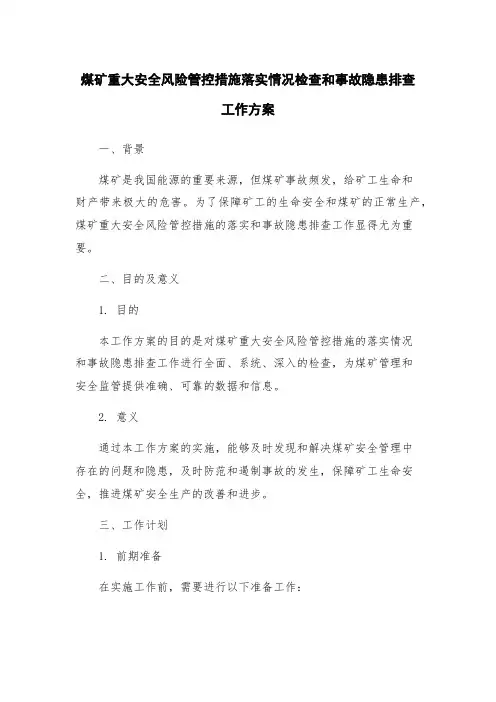 煤矿重大安全风险管控措施落实情况检查和事故隐患排查工作方案

一、背景

煤矿是我国能源的重要来源，但煤矿事故频发，给矿工生命和财产带来极大的危害。为了保障矿工的生命安全和煤矿的正常生产，煤矿重大安全风险管控措施的落实和事故隐患排查工作显得尤为重要。

二、目的及意义

1. 目的

本工作方案的目的是对煤矿重大安全风险管控措施的落实情况和事故隐患排查工作进行全面、系统、深入的检查，为煤矿管理和安全监管提供准确、可靠的数据和信息。

2. 意义

通过本工作方案的实施，能够及时发现和解决煤矿安全管理中存在的问题和隐患，及时防范和遏制事故的发生，保障矿工生命安全，推进煤矿安全生产的改善和进步。

三、工作计划

1. 前期准备

在实施工作前，需要进行以下准备工作：